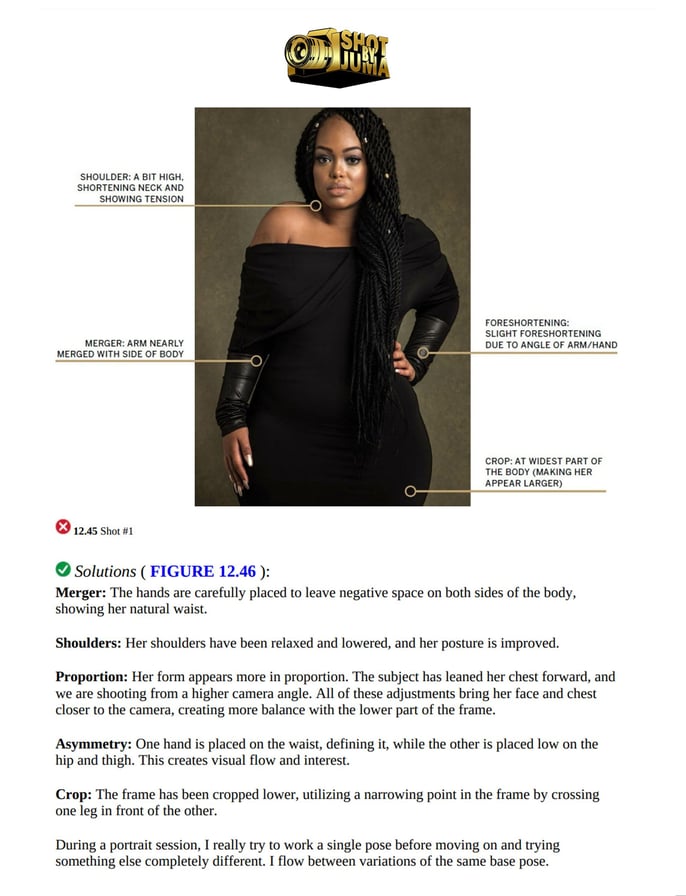 SHOT BY JUMA

SHOULDER: A BIT HIGH, SHORTENING NECK AND SHOWING TENSION

MERGER: ARM NEARLY MERGED WITH SIDE OF BODY

FORESHORTENING: SLIGHT FORESHORTENING DUE TO ANGLE OF ARM/HAND

CROP: AT WIDEST PART OF THE BODY (MAKING HER APPEAR LARGER)

12.45 Shot #1

Solutions ( FIGURE 12.46 ):

Merger: The hands are carefully placed to leave negative space on both sides of the body, showing her natural waist.

Shoulders: Her shoulders have been relaxed and lowered, and her posture is improved.

Proportion: Her form appears more in proportion. The subject has leaned her chest forward, and we are shooting from a higher camera angle. All of these adjustments bring her face and chest closer to the camera, creating more balance with the lower part of the frame.

Asymmetry: One hand is placed on the waist, defining it, while the other is placed low on the hip and thigh. This creates visual flow and interest.

Crop: The frame has been cropped lower, utilizing a narrowing point in the frame by crossing one leg in front of the other.

During a portrait session, I really try to work a single pose before moving on and trying something else completely different. I flow between variations of the same base pose.